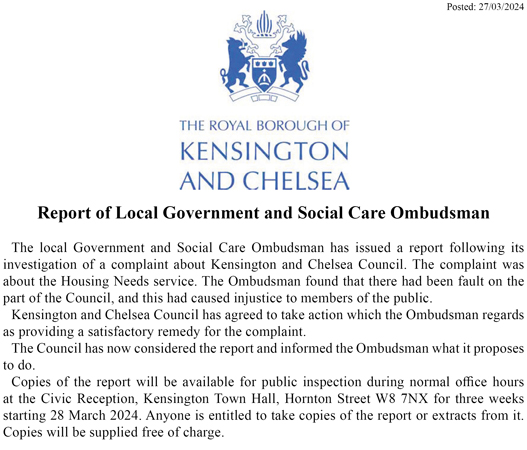 Posted: 27/03/2024

THE ROYAL BOROUGH OF
KENSINGTON
AND CHELSEA

Report of Local Government and Social Care Ombudsman

The local Government and Social Care Ombudsman has issued a report following its investigation of a complaint about Kensington and Chelsea Council. The complaint was about the Housing Needs service. The Ombudsman found that there had been fault on the part of the Council, and this had caused injustice to members of the public.

Kensington and Chelsea Council has agreed to take action which the Ombudsman regards as providing a satisfactory remedy for the complaint.

The Council has now considered the report and informed the Ombudsman what it proposes to do.

Copies of the report will be available for public inspection during normal office hours at the Civic Reception, Kensington Town Hall, Hornton Street W8 7NX for three weeks starting 28 March 2024. Anyone is entitled to take copies of the report or extracts from it. Copies will be supplied free of charge.